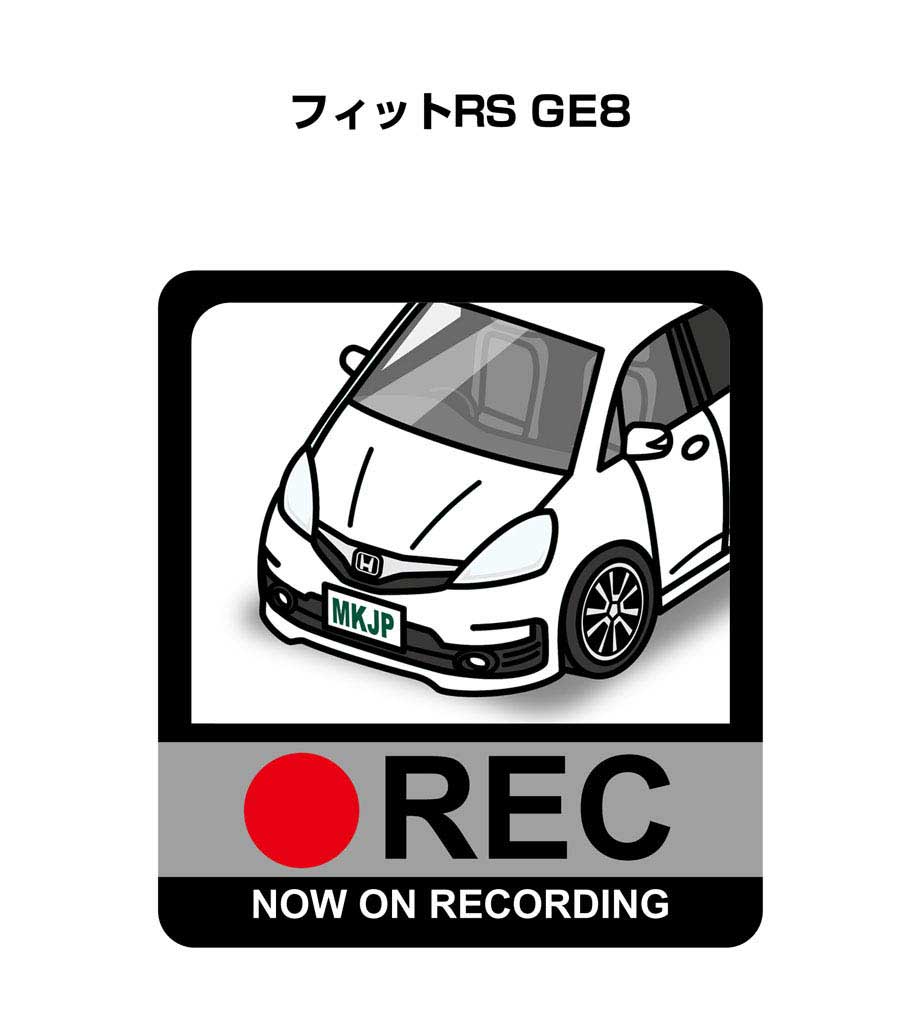 フィットRS GE8

MKJP

REC

NOW ON RECORDING